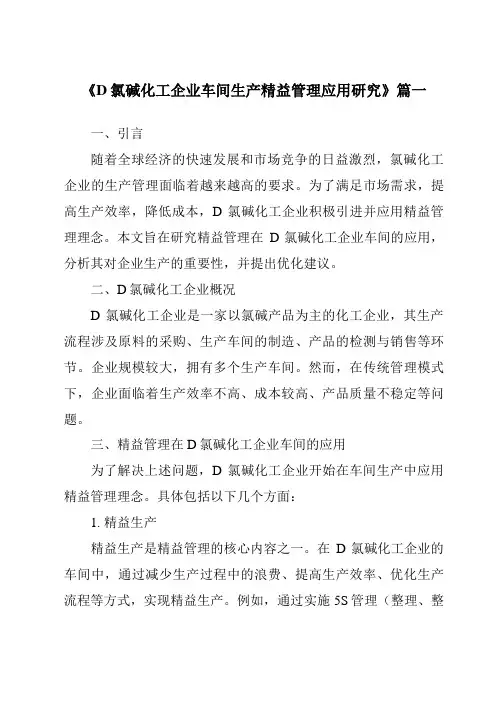 《D 氯碱化工企业车间生产精益管理应用研究》篇一

一、引言

随着全球经济的快速发展和市场竞争的日益激烈，氯碱化工企业的生产管理面临着越来越高的要求。为了满足市场需求，提高生产效率，降低成本，D 氯碱化工企业积极引进并应用精益管理理念。本文旨在研究精益管理在 D 氯碱化工企业车间的应用，分析其对企业生产的重要性，并提出优化建议。

二、D 氯碱化工企业概况

D 氯碱化工企业是一家以氯碱产品为主的化工企业，其生产流程涉及原料的采购、生产车间的制造、产品的检测与销售等环节。企业规模较大，拥有多个生产车间。然而，在传统管理模式下，企业面临着生产效率不高、成本较高、产品质量不稳定等问题。

三、精益管理在 D 氯碱化工企业车间的应用

为了解决上述问题，D 氯碱化工企业开始在车间生产中应用精益管理理念。具体包括以下几个方面：

1. 精益生产

精益生产是精益管理的核心内容之一。在 D 氯碱化工企业的车间中，通过减少生产过程中的浪费、提高生产效率、优化生产流程等方式，实现精益生产。例如，通过实施 5S 管理（整理、整